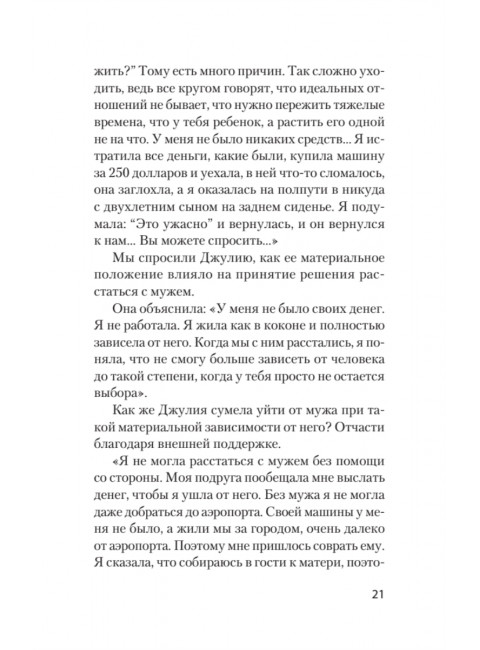 жить?" Тому есть много причин. Так сложно уходить, ведь все кругом говорят, что идеальных отношений не бывает, что нужно пережить тяжелые времена, что у тебя ребенок, а растить его одной не на что. У меня не было никаких средств... Я истратила все деньги, какие были, купила машину за 250 долларов и уехала, в ней что-то сломалось, она заглохла, а я оказалась на полпути в никуда с двухлетним сыном на заднем сиденье. Я подумала: "Это ужасно" и вернулась, и он вернулся к нам... Вы можете спросить...»

Мы спросили Джулию, как ее материальное положение влияло на принятие решения расстаться с мужем.

Она объяснила: «У меня не было своих денег. Я не работала. Я жила как в коконе и полностью зависела от него. Когда мы с ним расстались, я поняла, что не смогу больше зависеть от человека до такой степени, когда у тебя просто не остается выбора».

Как же Джулия сумела уйти от мужа при такой материальной зависимости от него? Отчасти благодаря внешней поддержке.

«Я не могла расстаться с мужем без помощи со стороны. Моя подруга пообещала мне выслать денег, чтобы я ушла от него. Без мужа я не могла даже добраться до аэропорта. Своей машины у меня не было, а жили мы за городом, очень далеко от аэропорта. Поэтому мне пришлось соврать ему. Я сказала, что собираюсь в гости к матери, поэто-

21